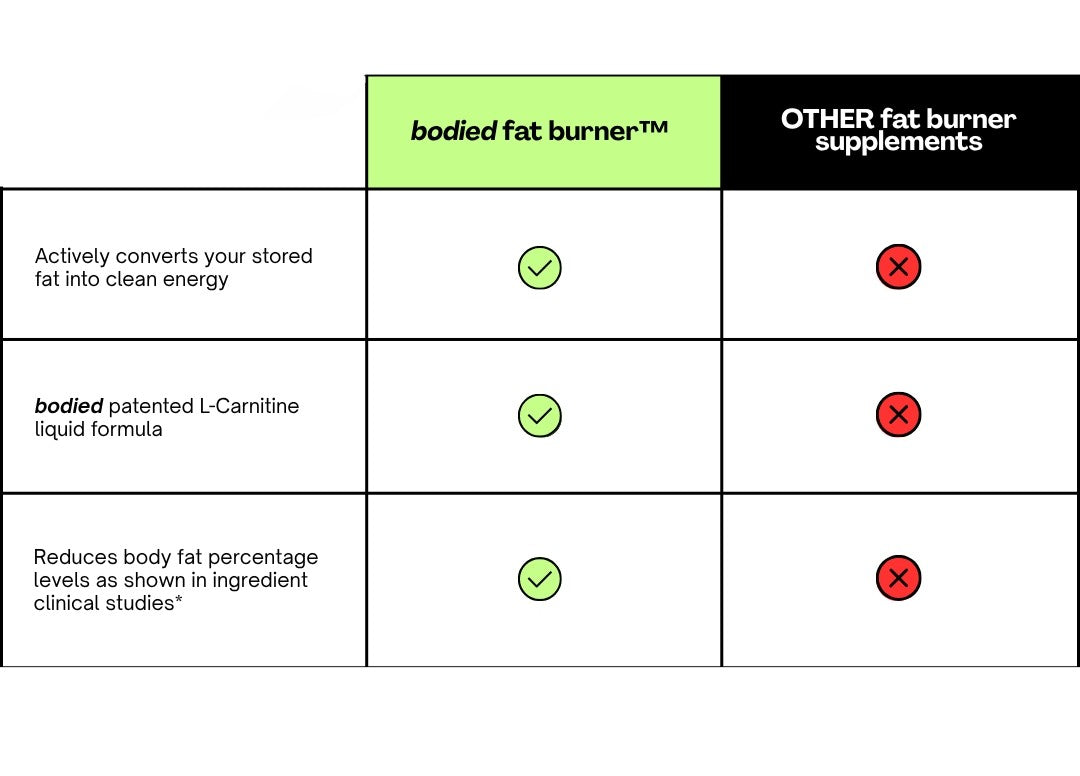 | | bodied fat burner™ | OTHER fat burner supplements |
|---|---|---|
| Actively converts your stored fat into clean energy | ✓ | ✗ |
| bodied patented L-Carnitine liquid formula | ✓ | ✗ |
| Reduces body fat percentage levels as shown in ingredient clinical studies* | ✓ | ✗ |